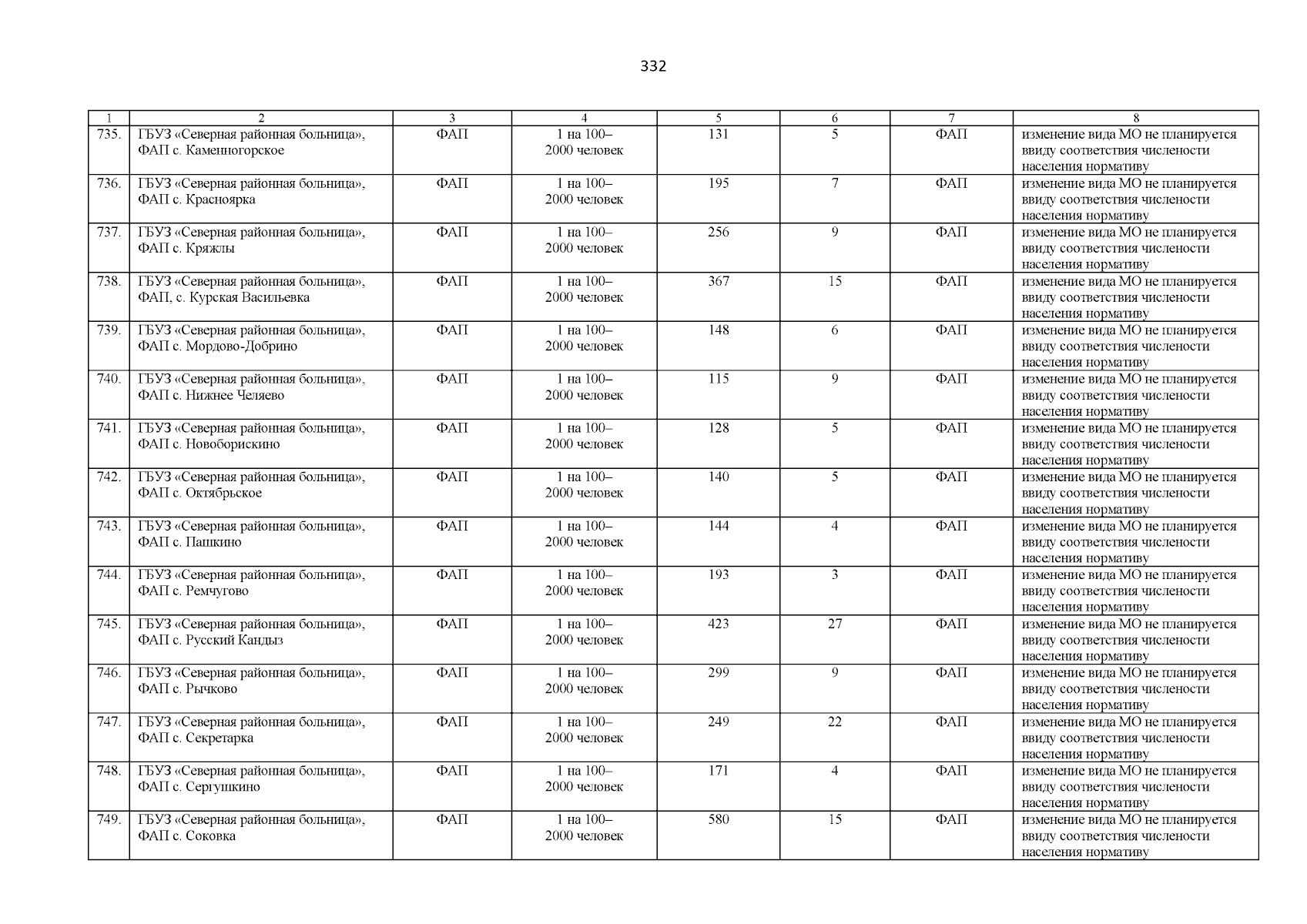 332

| 1 | 2 | 3 | 4 | 5 | 6 | 7 | 8 |
|---|---|---|---|---|---|---|---|
| 735. | ГБУЗ «Северная районная больница», ФАП с. Каменногорское | ФАП | 1 на 100–2000 человек | 131 | 5 | ФАП | изменение вида МО не планируется ввиду соответствия числености населения нормативу |
| 736. | ГБУЗ «Северная районная больница», ФАП с. Красноярка | ФАП | 1 на 100–2000 человек | 195 | 7 | ФАП | изменение вида МО не планируется ввиду соответствия числености населения нормативу |
| 737. | ГБУЗ «Северная районная больница», ФАП с. Кряжлы | ФАП | 1 на 100–2000 человек | 256 | 9 | ФАП | изменение вида МО не планируется ввиду соответствия числености населения нормативу |
| 738. | ГБУЗ «Северная районная больница», ФАП, с. Курская Васильевка | ФАП | 1 на 100–2000 человек | 367 | 15 | ФАП | изменение вида МО не планируется ввиду соответствия числености населения нормативу |
| 739. | ГБУЗ «Северная районная больница», ФАП с. Мордово-Добрино | ФАП | 1 на 100–2000 человек | 148 | 6 | ФАП | изменение вида МО не планируется ввиду соответствия числености населения нормативу |
| 740. | ГБУЗ «Северная районная больница», ФАП с. Нижнее Челяево | ФАП | 1 на 100–2000 человек | 115 | 9 | ФАП | изменение вида МО не планируется ввиду соответствия числености населения нормативу |
| 741. | ГБУЗ «Северная районная больница», ФАП с. Новоборискино | ФАП | 1 на 100–2000 человек | 128 | 5 | ФАП | изменение вида МО не планируется ввиду соответствия числености населения нормативу |
| 742. | ГБУЗ «Северная районная больница», ФАП с. Октябрьское | ФАП | 1 на 100–2000 человек | 140 | 5 | ФАП | изменение вида МО не планируется ввиду соответствия числености населения нормативу |
| 743. | ГБУЗ «Северная районная больница», ФАП с. Пашкино | ФАП | 1 на 100–2000 человек | 144 | 4 | ФАП | изменение вида МО не планируется ввиду соответствия числености населения нормативу |
| 744. | ГБУЗ «Северная районная больница», ФАП с. Ремчугово | ФАП | 1 на 100–2000 человек | 193 | 3 | ФАП | изменение вида МО не планируется ввиду соответствия числености населения нормативу |
| 745. | ГБУЗ «Северная районная больница», ФАП с. Русский Кандыз | ФАП | 1 на 100–2000 человек | 423 | 27 | ФАП | изменение вида МО не планируется ввиду соответствия числености населения нормативу |
| 746. | ГБУЗ «Северная районная больница», ФАП с. Рычково | ФАП | 1 на 100–2000 человек | 299 | 9 | ФАП | изменение вида МО не планируется ввиду соответствия числености населения нормативу |
| 747. | ГБУЗ «Северная районная больница», ФАП с. Секретарка | ФАП | 1 на 100–2000 человек | 249 | 22 | ФАП | изменение вида МО не планируется ввиду соответствия числености населения нормативу |
| 748. | ГБУЗ «Северная районная больница», ФАП с. Сергушкино | ФАП | 1 на 100–2000 человек | 171 | 4 | ФАП | изменение вида МО не планируется ввиду соответствия числености населения нормативу |
| 749. | ГБУЗ «Северная районная больница», ФАП с. Соковка | ФАП | 1 на 100–2000 человек | 580 | 15 | ФАП | изменение вида МО не планируется ввиду соответствия числености населения нормативу |